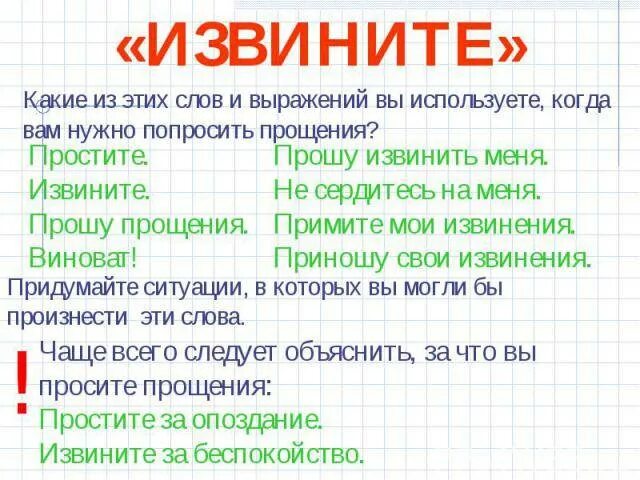 «ИЗВИНИТЕ»

Какие из этих слов и выражений вы используете, когда вам нужно попросить прощения?

Простите.
Извините.
Прошу прощения.
Виноват!

Прошу извинить меня.
Не сердитесь на меня.
Примите мои извинения.
Приношу свои извинения.

Придумайте ситуации, в которых вы могли бы произнести эти слова.

!

Чаще всего следует объяснить, за что вы просите прощения:
Простите за опоздание.
Извините за беспокойство.